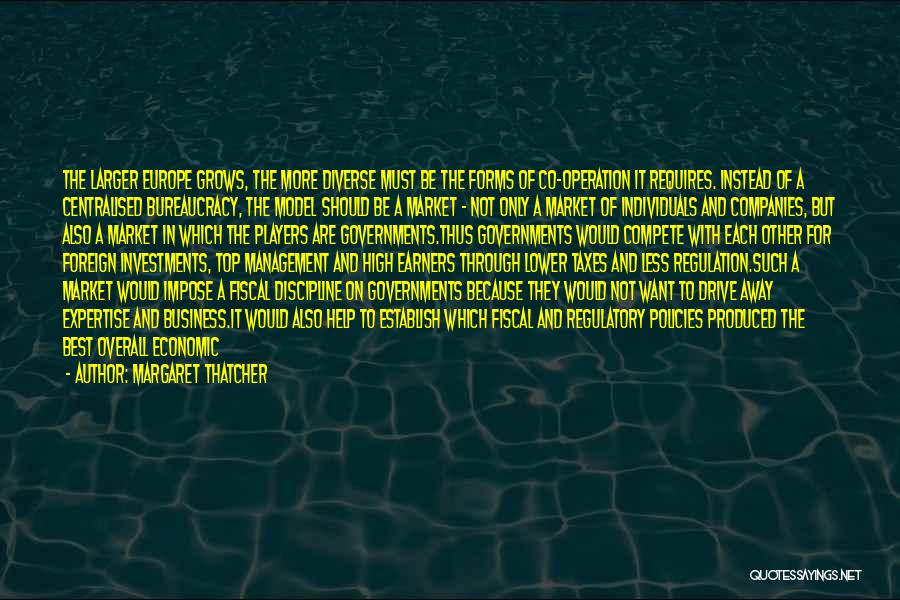 THE LARGER EUROPE GROWS, THE MORE DIVERSE MUST BE THE FORMS OF CO-OPERATION IT REQUIRES. INSTEAD OF A CENTRALISED BUREAUCRACY, THE MODEL SHOULD BE A MARKET - NOT ONLY A MARKET OF INDIVIDUALS AND COMPANIES, BUT ALSO A MARKET IN WHICH THE PLAYERS ARE GOVERNMENTS.THUS GOVERNMENTS WOULD COMPETE WITH EACH OTHER FOR FOREIGN INVESTMENTS, TOP MANAGEMENT AND HIGH EARNERS THROUGH LOWER TAXES AND LESS REGULATION.SUCH A MARKET WOULD IMPOSE A FISCAL DISCIPLINE ON GOVERNMENTS BECAUSE THEY WOULD NOT WANT TO DRIVE AWAY EXPERTISE AND BUSINESS.IT WOULD ALSO HELP TO ESTABLISH WHICH FISCAL AND REGULATORY POLICIES PRODUCED THE BEST OVERALL ECONOMIC

- AUTHOR: MARGARET THATCHER

QUOTESSAYINGS.NET